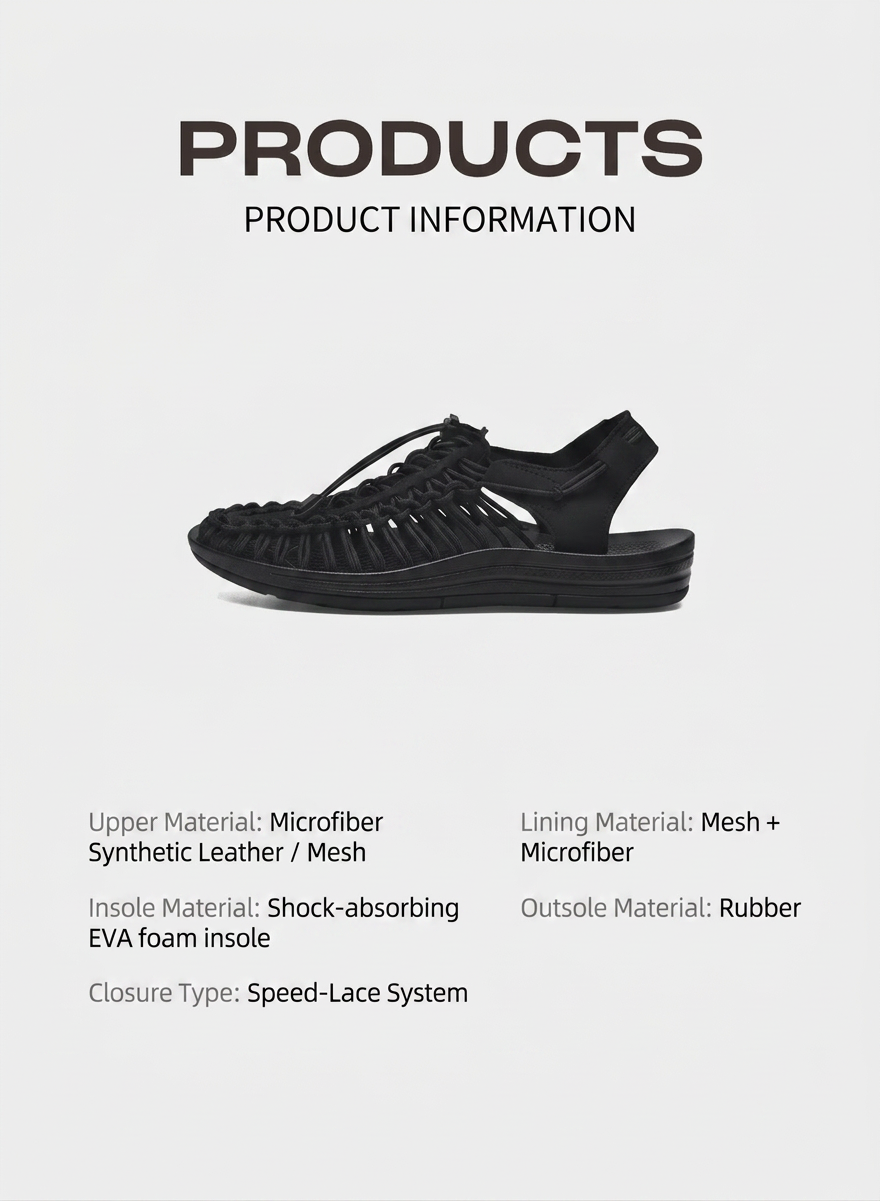 PRODUCTS

PRODUCT INFORMATION

Upper Material: Microfiber Synthetic Leather / Mesh

Insole Material: Shock-absorbing EVA foam insole

Closure Type: Speed-Lace System

Lining Material: Mesh + Microfiber

Outsole Material: Rubber